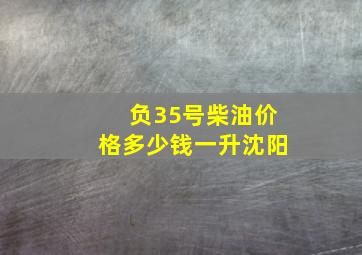 负35号柴油价格多少钱一升沈阳